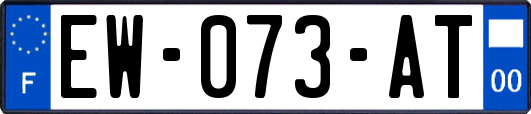 F
EW-073-AT
00